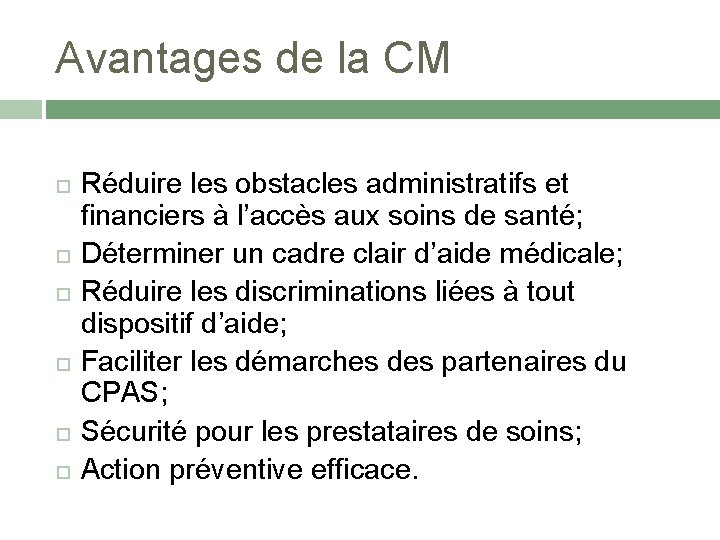 Avantages de la CM

□ Réduire les obstacles administratifs et financiers à l’accès aux soins de santé;
□ Déterminer un cadre clair d’aide médicale;
□ Réduire les discriminations liées à tout dispositif d’aide;
□ Faciliter les démarches des partenaires du CPAS;
□ Sécurité pour les prestataires de soins;
□ Action préventive efficace.